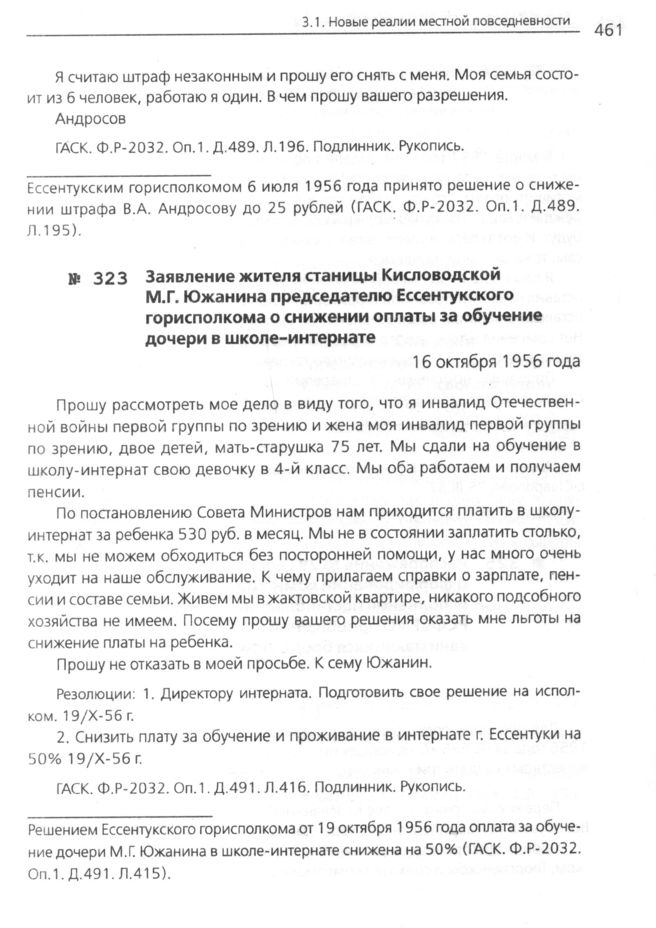 3.1. Новые реалии местной повседневности 461

Я считаю штраф незаконным и прошу его снять с меня. Моя семья состоит из 6 человек, работаю я один. В чем прошу вашего разрешения.
Андросов

ГАСК. Ф.Р-2032. Оп.1. Д.489. Л.196. Подлинник. Рукопись.

Ессентукским горисполкомом 6 июля 1956 года принято решение о снижении штрафа В.А. Андросову до 25 рублей (ГАСК. Ф.Р-2032. Оп.1. Д.489. Л.195).

№ 323 Заявление жителя станицы Кисловодской М.Г. Южанина председателю Ессентукского горисполкома о снижении оплаты за обучение дочери в школе-интернате

16 октября 1956 года

Прошу рассмотреть мое дело в виду того, что я инвалид Отечественной войны первой группы по зрению и жена моя инвалид первой группы по зрению, двое детей, мать-старушка 75 лет. Мы сдали на обучение в школу-интернат свою девочку в 4-й класс. Мы оба работаем и получаем пенсии.

По постановлению Совета Министров нам приходится платить в школу-интернат за ребенка 530 руб. в месяц. Мы не в состоянии заплатить столько, т.к. мы не можем обходиться без посторонней помощи, у нас много очень уходит на наше обслуживание. К чему прилагаем справки о зарплате, пенсии и составе семьи. Живем мы в жактовской квартире, никакого подсобного хозяйства не имеем. Посему прошу вашего решения оказать мне льготы на снижение платы на ребенка.

Прошу не отказать в моей просьбе. К сему Южанин.

Резолюции: 1. Директору интерната. Подготовить свое решение на исполком. 19/X-56 г.
2. Снизить плату за обучение и проживание в интернате г. Ессентуки на 50% 19/X-56 г.

ГАСК. Ф.Р-2032. Оп.1. Д.491. Л.416. Подлинник. Рукопись.

Решением Ессентукского горисполкома от 19 октября 1956 года оплата за обучение дочери М.Г. Южанина в школе-интернате снижена на 50% (ГАСК. Ф.Р-2032. Оп.1. Д.491. Л.415).